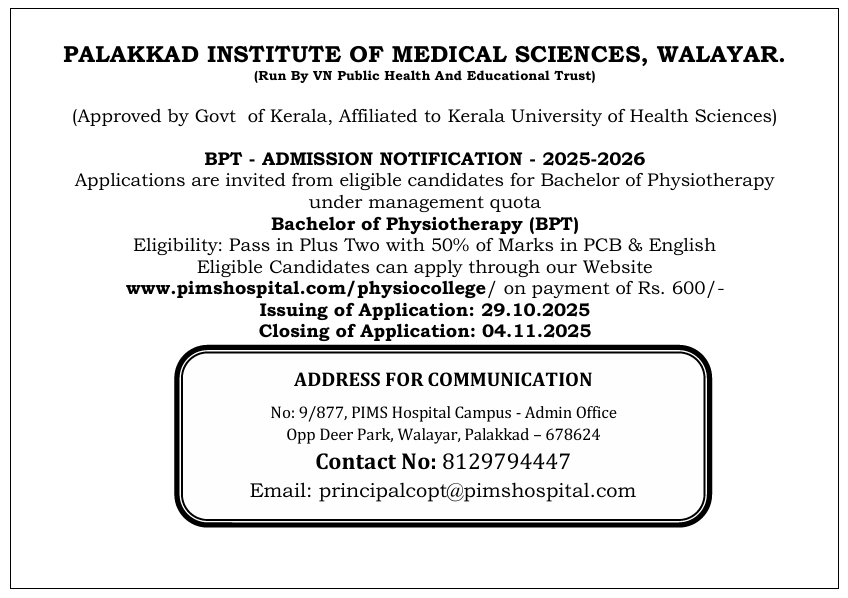 PALAKKAD INSTITUTE OF MEDICAL SCIENCES, WALAYAR.
(Run By VN Public Health And Educational Trust)

(Approved by Govt of Kerala, Affiliated to Kerala University of Health Sciences)

BPT - ADMISSION NOTIFICATION - 2025-2026

Applications are invited from eligible candidates for Bachelor of Physiotherapy under management quota

Bachelor of Physiotherapy (BPT)

Eligibility: Pass in Plus Two with 50% of Marks in PCB & English

Eligible Candidates can apply through our Website www.pimshospital.com/physiocollege/ on payment of Rs. 600/-

Issuing of Application: 29.10.2025
Closing of Application: 04.11.2025

ADDRESS FOR COMMUNICATION

No: 9/877, PIMS Hospital Campus - Admin Office
Opp Deer Park, Walayar, Palakkad – 678624

Contact No: 8129794447

Email: principalcopt@pimshospital.com